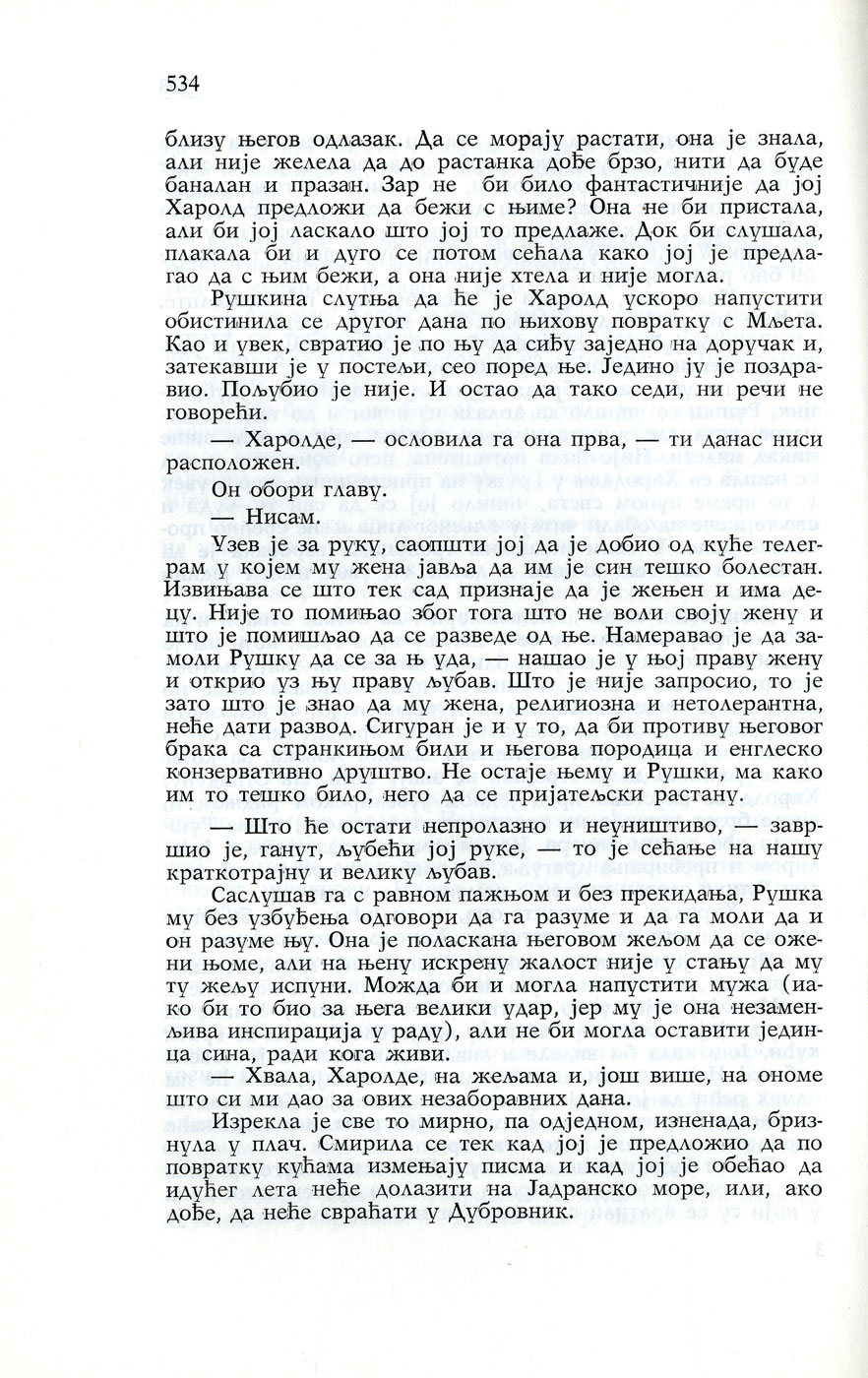 534

близу његов одлазак. Да се морају растати, она је знала, али није желела да до растанка дође брзо, нити да буде баналан и празан. Зар не би било фантастичније да јој Харолд предложи да бежи с њиме? Она не би пристала, али би јој ласкало што јој то предлаже. Док би слушала, плакала би и дуго се потом сећала како јој је предлагао да с њим бежи, а она није хтела и није могла.

Рушкина слутња да ће је Харолд ускоро напустити обистинила се другог дана по њихову повратку с Мљета. Као и увек, свратио је по њу да сиђу заједно на доручак и, затекавши је у постељи, сео поред ње. Једино ју је поздравио. Пољубио је није. И остао да тако седи, ни речи не говорећи.

— Харолде, — ословила га она прва, — ти данас ниси расположен.

Он обори главу.

— Нисам.

Узев је за руку, саопшти јој да је добио од куће телеграм у којем му жена јавља да им је син тешко болестан. Извињава се што тек сад признаје да је жењен и има децу. Није то помињао због тога што не воли своју жену и што је помишљао да се разведе од ње. Намеравао је да замоли Рушку да се за њ уда, — нашао је у њој праву жену и открио уз њу праву љубав. Што је није запросио, то је зато што је знао да му жена, религиозна и нетолерантна, неће дати развод. Сигуран је и у то, да би противу његовог брака са странкињом били и његова породица и енглеско конзервативно друштво. Не остаје њему и Рушки, ма како им то тешко било, него да се пријатељски растану.

— Што ће остати непролазно и неуништиво, — завршио је, ганут, љубећи јој руке, — то је сећање на нашу краткотрајну и велику љубав.

Саслушав га с равном пажњом и без прекидања, Рушка му без узбуђења одговори да га разуме и да га моли да и он разуме њу. Она је поласкана његовом жељом да се ожени њоме, али на њену искрену жалост није у стању да му ту жељу испуни. Можда би и могла напустити мужа (иако би то био за њега велики удар, јер му је она незаменљива инспирација у раду), али не би могла оставити јединца сина, ради кога живи.

— Хвала, Харолде, на жељама и, још више, на ономе што си ми дао за ових незаборавних дана.

Изрекла је све то мирно, па одједном, изненада, бризнула у плач. Смирила се тек кад јој је предложио да по повратку кућама измењају писма и кад јој је обећао да идућег лета неће долазити на Јадранско море, или, ако дође, да неће свраћати у Дубровник.